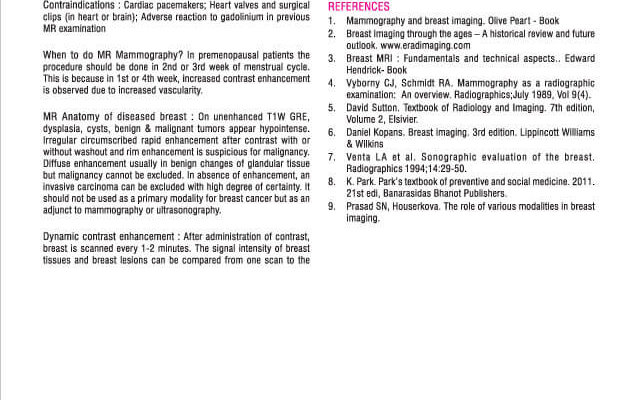 Contraindications : Cardiac pacemakers; Heart valves and surgical clips (in heart or brain); Adverse reaction to gadolinium in previous MR examination

When to do MR Mammography? In premenopausal patients the procedure should be done in 2nd or 3rd week of menstrual cycle. This is because in 1st or 4th week, increased contrast enhancement is observed due to increased vascularity.

MR Anatomy of diseased breast : On unenhanced T1W GRE, dysplasia, cysts, benign & malignant tumors appear hypointense. Irregular circumscribed rapid enhancement after contrast with or without washout and rim enhancement is suspicious for malignancy. Diffuse enhancement usually in benign changes of glandular tissue but malignancy cannot be excluded. In absence of enhancement, an invasive carcinoma can be excluded with high degree of certainty. It should not be used as a primary modality for breast cancer but as an adjunct to mammography or ultrasonography.

Dynamic contrast enhancement : After administration of contrast, breast is scanned every 1-2 minutes. The signal intensity of breast tissues and breast lesions can be compared from one scan to the

REFERENCES
1. Mammography and breast imaging. Olive Peart - Book
2. Breast imaging through the ages – A historical review and future outlook. www.eradimaging.com
3. Breast MRI : Fundamentals and technical aspects.. Edward Hendrick- Book
4. Vyborny CJ, Schmidt RA. Mammography as a radiographic examination: An overview. Radiographics;July 1989, Vol 9(4).
5. David Sutton. Textbook of Radiology and Imaging. 7th edition, Volume 2, Elsivier.
6. Daniel Kopans. Breast imaging. 3rd edition. Lippincott Williams & Wilkins
7. Venta LA et al. Sonographic evaluation of the breast. Radiographics 1994;14:29-50.
8. K. Park. Park's textbook of preventive and social medicine. 2011. 21st edi, Banarasidas Bhanot Publishers.
9. Prasad SN, Houserkova. The role of various modalities in breast imaging.